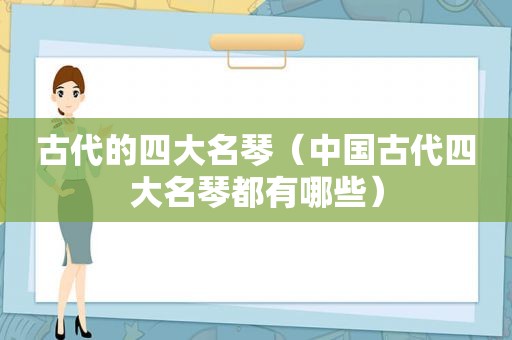 古代的四大名琴（中国古代四大名琴都有哪些）